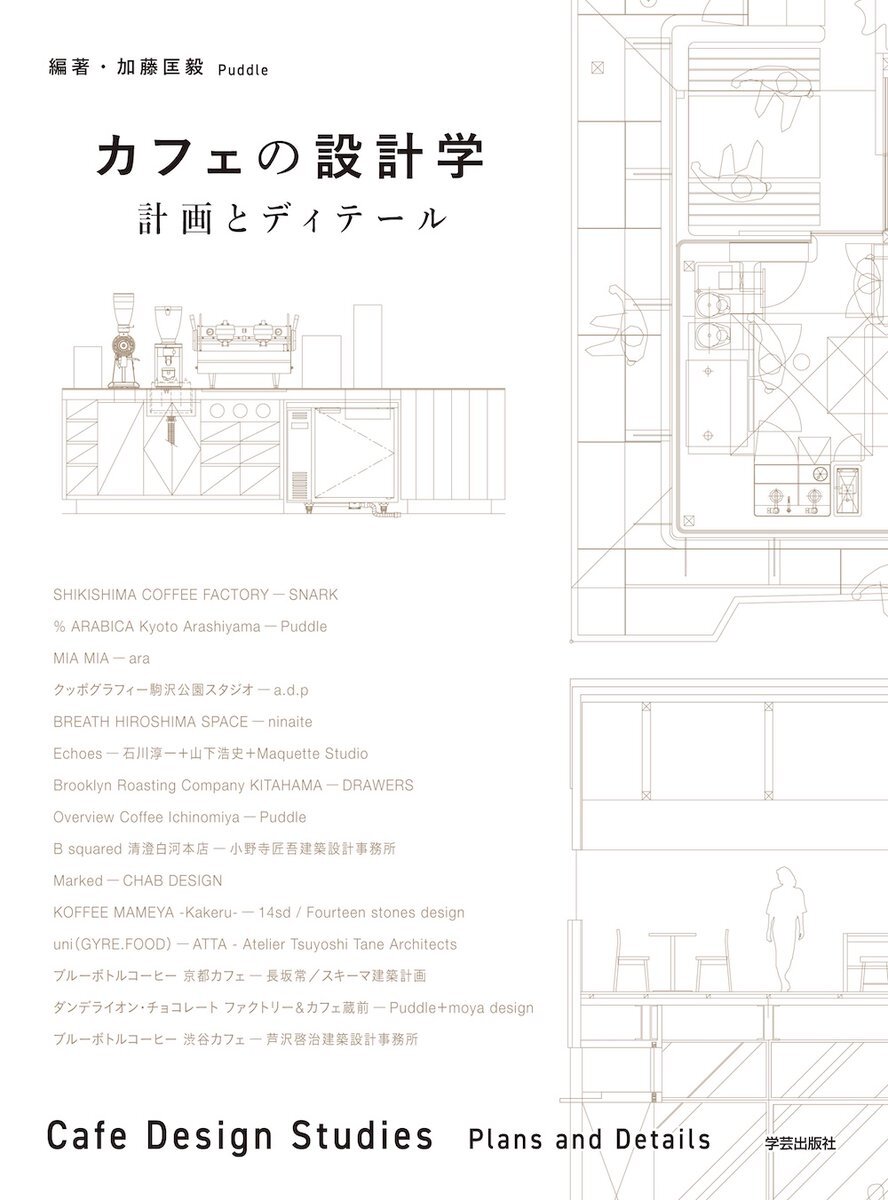 編著・加藤匡毅 Puddle

カフェの設計学

計画とディテール

SHIKISHIMA COFFEE FACTORY — SNARK

% ARABICA Kyoto Arashiyama — Puddle

MIA MIA — ara

クッポグラフィー駒沢公園スタジオ — a.d.p

BREATH HIROSHIMA SPACE — ninaite

Echoes — 石川淳一+山下浩史+Maquette Studio

Brooklyn Roasting Company KITAHAMA — DRAWERS

Overview Coffee Ichinomiya — Puddle

B squared 清澄白河本店 — 小野寺匠吾建築設計事務所

Marked — CHAB DESIGN

KOFFEE MAMEYA -Kakeru- — 14sd / Fourteen stones design

uni(GYRE.FOOD) — ATTA - Atelier Tsuyoshi Tane Architects

ブルーボトルコーヒー 京都カフェ — 長坂常/スキーマ建築計画

ダンデライオン・チョコレート ファクトリー&カフェ蔵前 — Puddle+moya design

ブルーボトルコーヒー 渋谷カフェ — 芦沢啓治建築設計事務所

Cafe Design Studies Plans and Details

学芸出版社